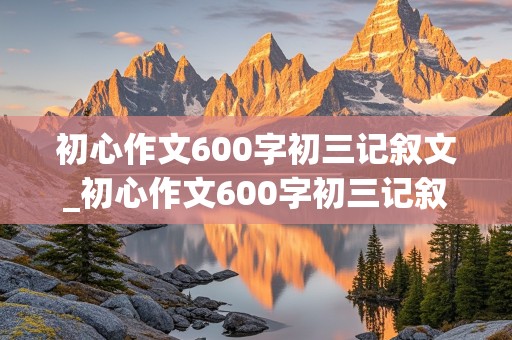 初心作文600字初三记叙文_初心作文600字初三记叙